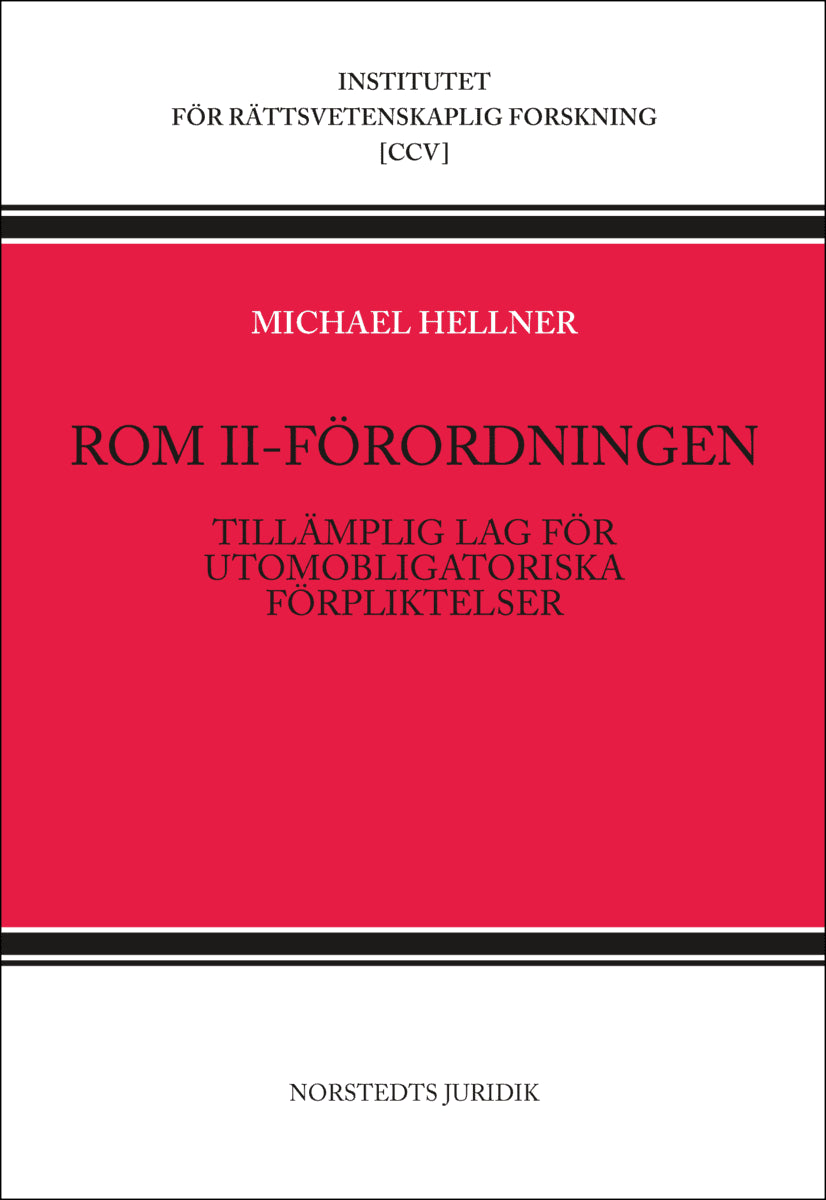 INSTITUTET
FÖR RÄTTSVETENSKAPLIG FORSKNING
[CCV]

MICHAEL HELLNER

ROM II-FÖRORDNINGEN

TILLÄMPLIG LAG FÖR
UTOMOBLIGATORISKA
FÖRPLIKTELSER

NORSTEDTS JURIDIK